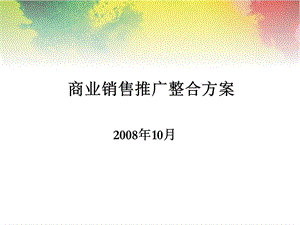 商业销售推广整合方案

2008年10月